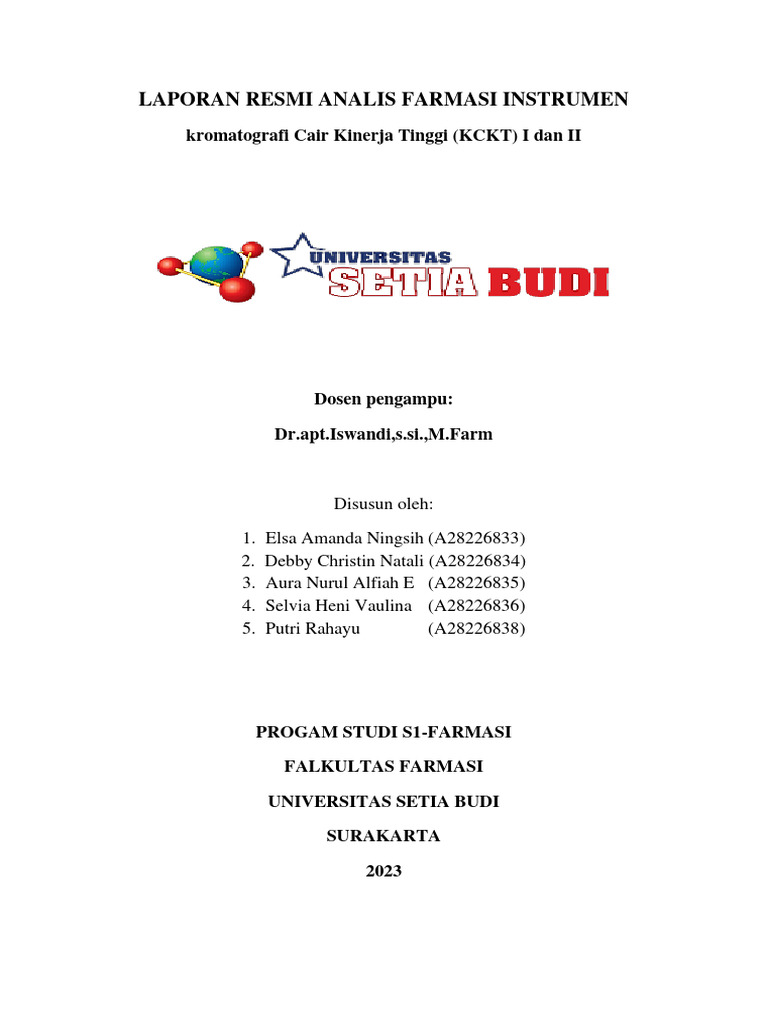 LAPORAN RESMI ANALIS FARMASI INSTRUMEN

kromatografi Cair Kinerja Tinggi (KCKT) I dan II

UNIVERSITAS SETIA BUDI

Dosen pengampu:

Dr.apt.Iswandi,s.si.,M.Farm

Disusun oleh:

1. Elsa Amanda Ningsih (A28226833)
2. Debby Christin Natali (A28226834)
3. Aura Nurul Alfiah E (A28226835)
4. Selvia Heni Vaulina (A28226836)
5. Putri Rahayu (A28226838)

PROGAM STUDI S1-FARMASI

FALKULTAS FARMASI

UNIVERSITAS SETIA BUDI

SURAKARTA

2023